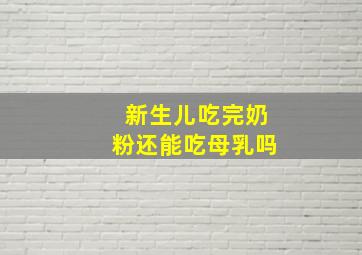 新生儿吃完奶粉还能吃母乳吗